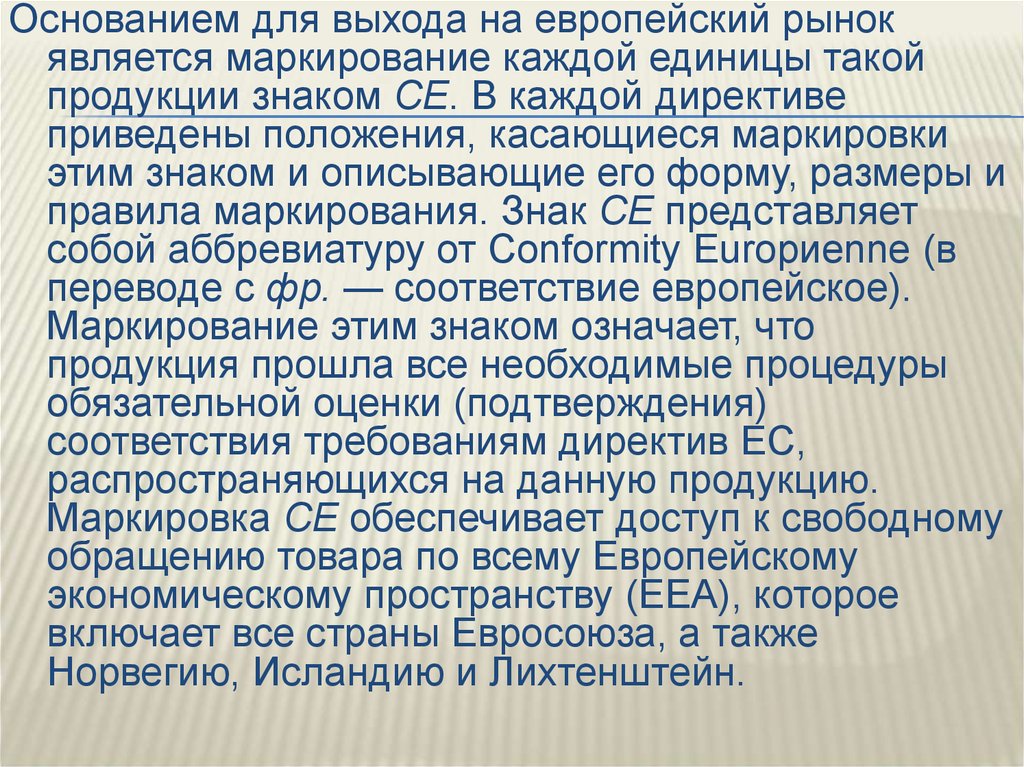 Основанием для выхода на европейский рынок является маркирование каждой единицы такой продукции знаком СЕ. В каждой директиве приведены положения, касающиеся маркировки этим знаком и описывающие его форму, размеры и правила маркирования. Знак СЕ представляет собой аббревиатуру от Conformity Europienne (в переводе с фр. — соответствие европейское). Маркирование этим знаком означает, что продукция прошла все необходимые процедуры обязательной оценки (подтверждения) соответствия требованиям директив ЕС, распространяющихся на данную продукцию. Маркировка СЕ обеспечивает доступ к свободному обращению товара по всему Европейскому экономическому пространству (ЕЕА), которое включает все страны Евросоюза, а также Норвегию, Исландию и Лихтенштейн.